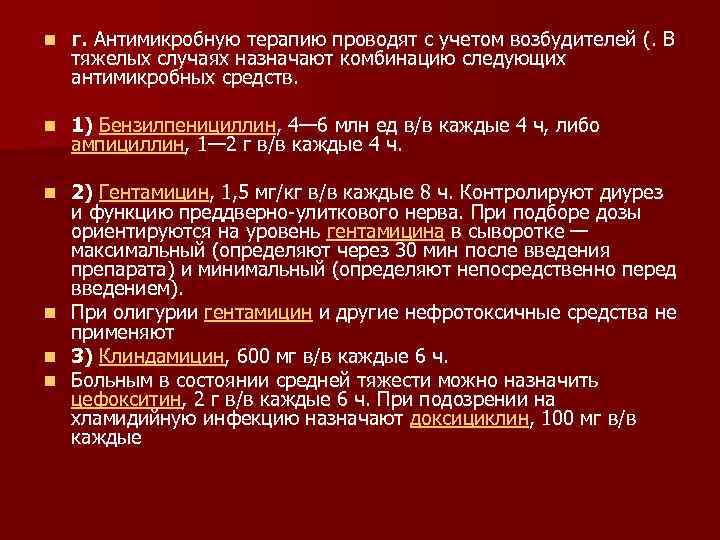 г. Антимикробную терапию проводят с учетом возбудителей (. В тяжелых случаях назначают комбинацию следующих антимикробных средств.

1) Бензилпенициллин, 4—6 млн ед в/в каждые 4 ч, либо ампициллин, 1—2 г в/в каждые 4 ч.

2) Гентамицин, 1,5 мг/кг в/в каждые 8 ч. Контролируют диурез и функцию преддверно-улиткового нерва. При подборе дозы ориентируются на уровень гентамицина в сыворотке — максимальный (определяют через 30 мин после введения препарата) и минимальный (определяют непосредственно перед введением).

При олигурии гентамицин и другие нефротоксичные средства не применяют

3) Клиндамицин, 600 мг в/в каждые 6 ч.

Больным в состоянии средней тяжести можно назначить цефокситин, 2 г в/в каждые 6 ч. При подозрении на хламидийную инфекцию назначают доксициклин, 100 мг в/в каждые